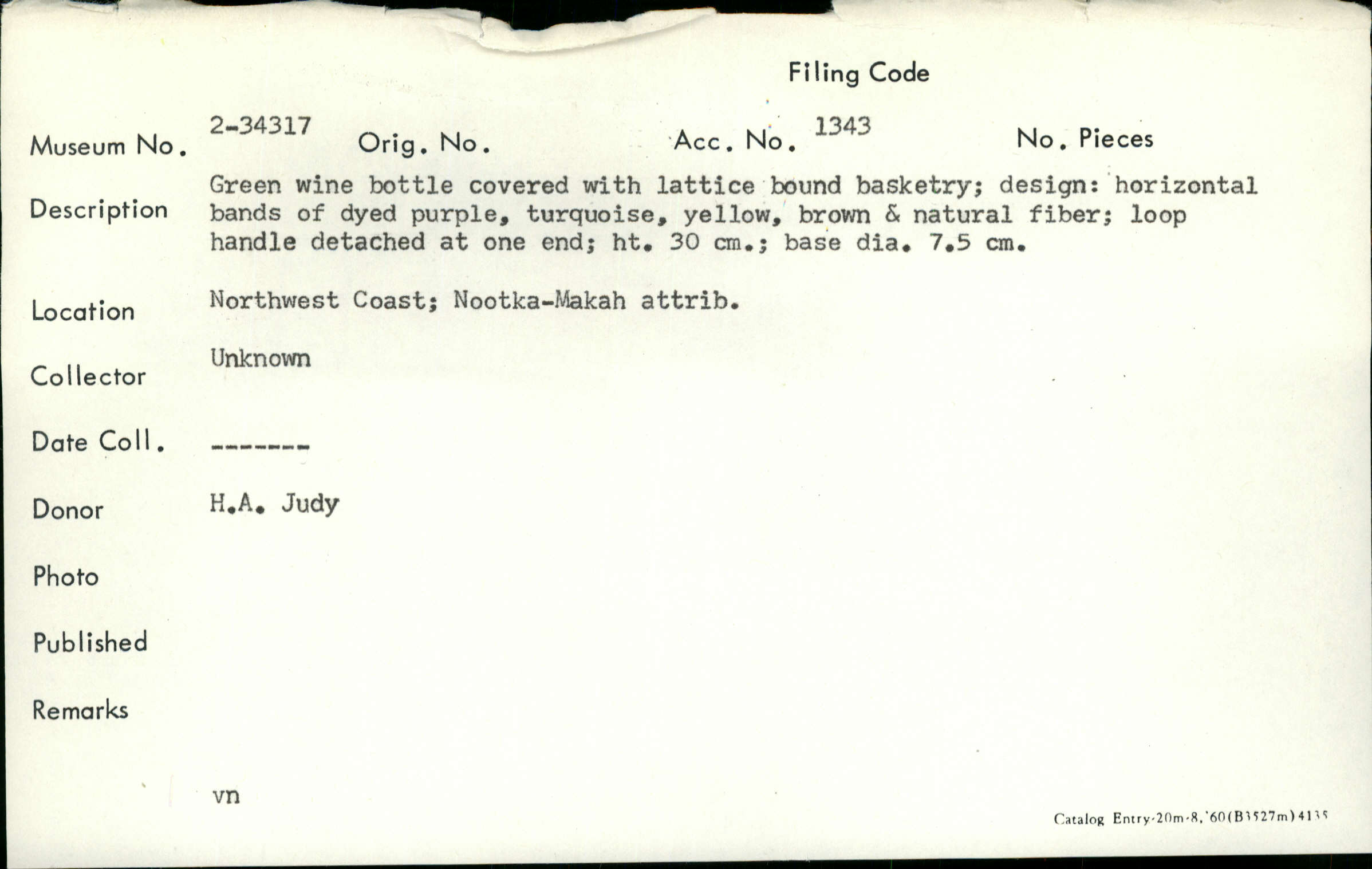 Filing Code

Museum No. 2-34317 Orig. No. Acc. No. 1343 No. Pieces

Description Green wine bottle covered with lattice bound basketry; design: horizontal bands of dyed purple, turquoise, yellow, brown & natural fiber; loop handle detached at one end; ht. 30 cm.; base dia. 7.5 cm.

Location Northwest Coast; Nootka-Makah attrib.

Collector Unknown

Date Coll. -------

Donor H.A. Judy

Photo

Published

Remarks

vn

Catalog Entry-20m-8,'60(B3527m)4135